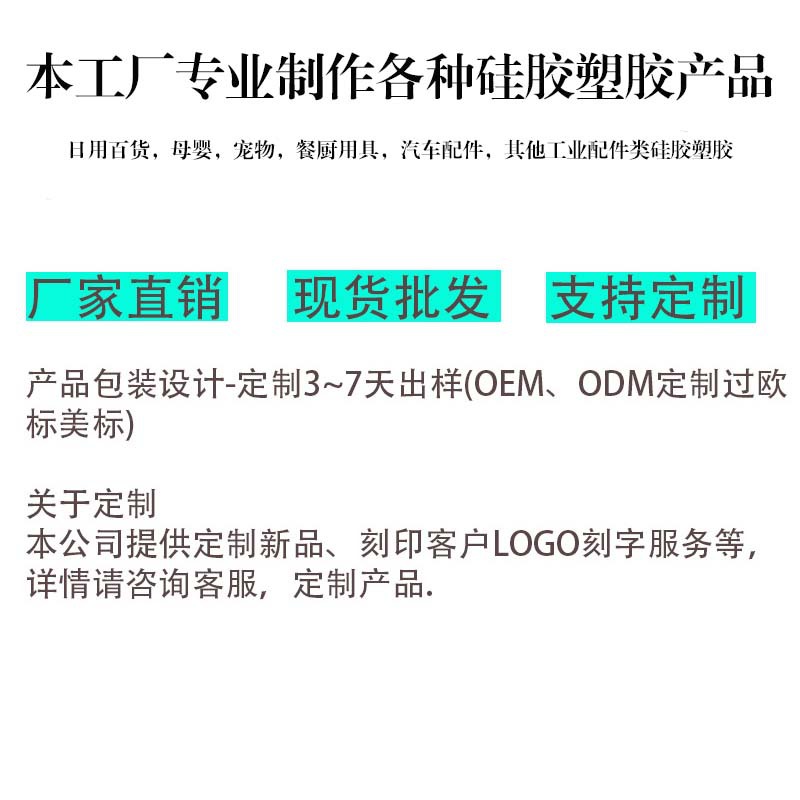 本工厂专业制作各种硅胶塑胶产品

日用百货，母婴，宠物，餐厨用具，汽车配件，其他工业配件类硅胶塑胶

厂家直销 现货批发 支持定制

产品包装设计-定制3~7天出样(OEM、ODM定制过欧标美标)

关于定制
本公司提供定制新品、刻印客户LOGO刻字服务等，详情请咨询客服，定制产品.